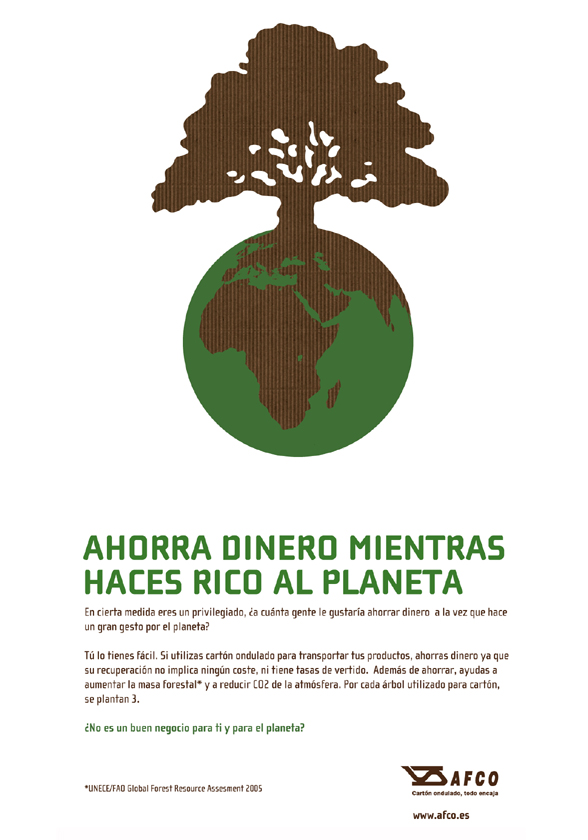 AHORRA DINERO MIENTRAS
HACES RICO AL PLANETA

En cierta medida eres un privilegiado, ¿a cuánta gente le gustaría ahorrar dinero a la vez que hace un gran gesto por el planeta?

Tú lo tienes fácil. Si utilizas cartón ondulado para transportar tus productos, ahorras dinero ya que su recuperación no implica ningún coste, ni tiene tasas de vertido. Además de ahorrar, ayudas a aumentar la masa forestal* y a reducir CO2 de la atmósfera. Por cada árbol utilizado para cartón, se plantan 3.

¿No es un buen negocio para ti y para el planeta?

*UNECE/FAO Global Forest Resource Assesment 2005

AFCO
Cartón ondulado, todo encaja

www.afco.es